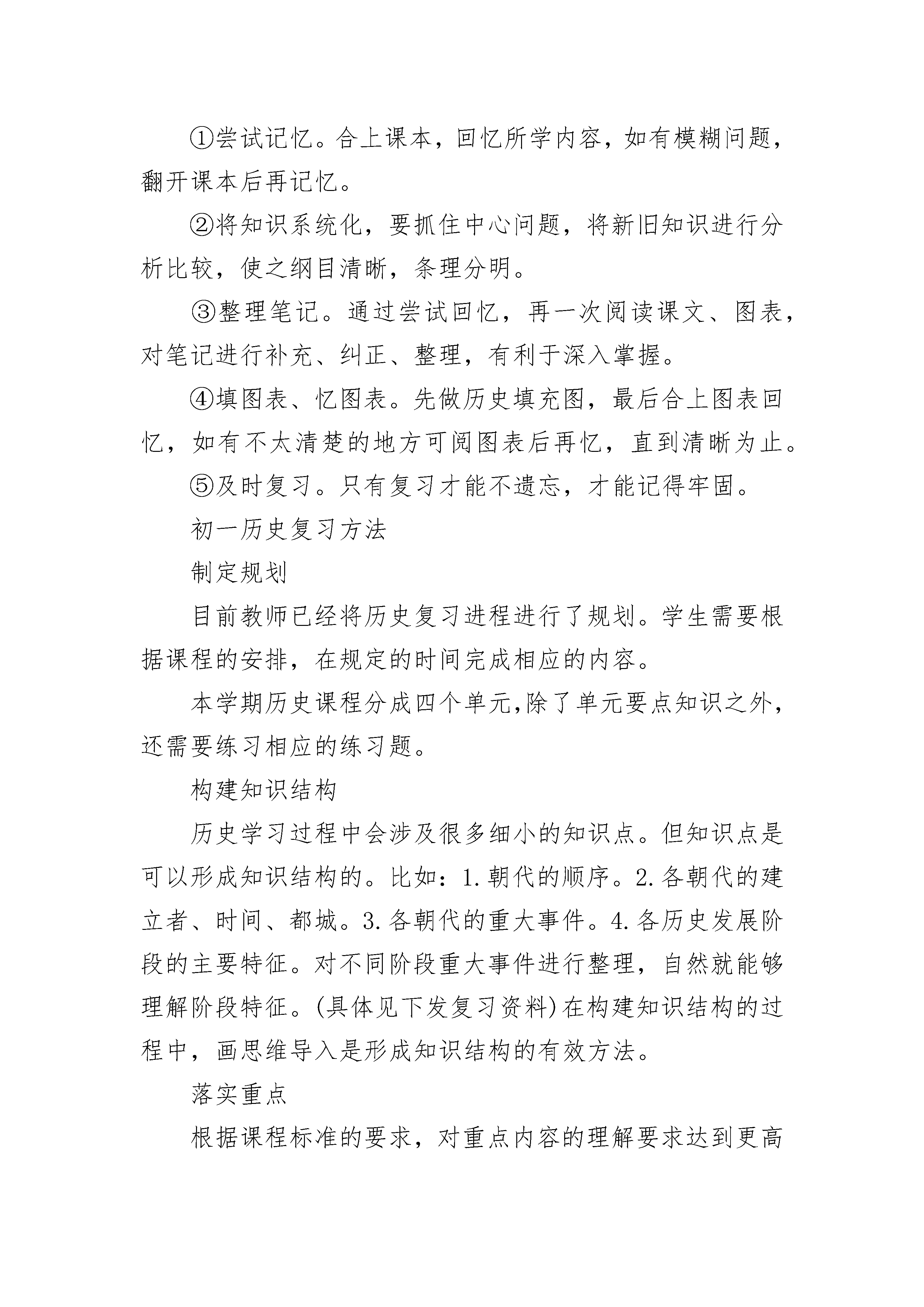 ①尝试记忆。合上课本，回忆所学内容，如有模糊问题，翻开课本后再记忆。

②将知识系统化，要抓住中心问题，将新旧知识进行分析比较，使之纲目清晰，条理分明。

③整理笔记。通过尝试回忆，再一次阅读课文、图表，对笔记进行补充、纠正、整理，有利于深入掌握。

④填图表、忆图表。先做历史填充图，最后合上图表回忆，如有不太清楚的地方可阅图表后再忆，直到清晰为止。

⑤及时复习。只有复习才能不遗忘，才能记得牢固。

初一历史复习方法

制定规划

目前教师已经将历史复习进程进行了规划。学生需要根据课程的安排，在规定的时间完成相应的内容。

本学期历史课程分成四个单元,除了单元要点知识之外，还需要练习相应的练习题。

构建知识结构

历史学习过程中会涉及很多细小的知识点。但知识点是可以形成知识结构的。比如：1.朝代的顺序。2.各朝代的建立者、时间、都城。3.各朝代的重大事件。4.各历史发展阶段的主要特征。对不同阶段重大事件进行整理，自然就能够理解阶段特征。(具体见下发复习资料)在构建知识结构的过程中，画思维导入是形成知识结构的有效方法。

落实重点

根据课程标准的要求，对重点内容的理解要求达到更高